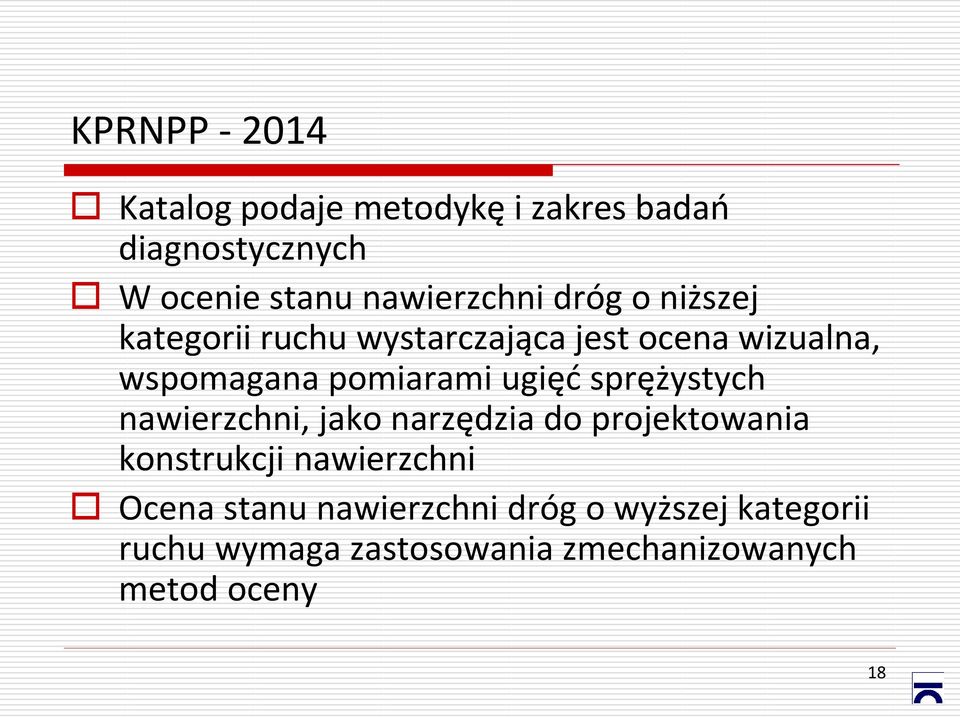 KPRNPP - 2014

Katalog podaje metodykę i zakres badań diagnostycznych

W ocenie stanu nawierzchni dróg o niższej kategorii ruchu wystarczająca jest ocena wizualna, wspomagana pomiarami ugięć sprężystych nawierzchni, jako narzędzia do projektowania konstrukcji nawierzchni

Ocena stanu nawierzchni dróg o wyższej kategorii ruchu wymaga zastosowania zmechanizowanych metod oceny

18